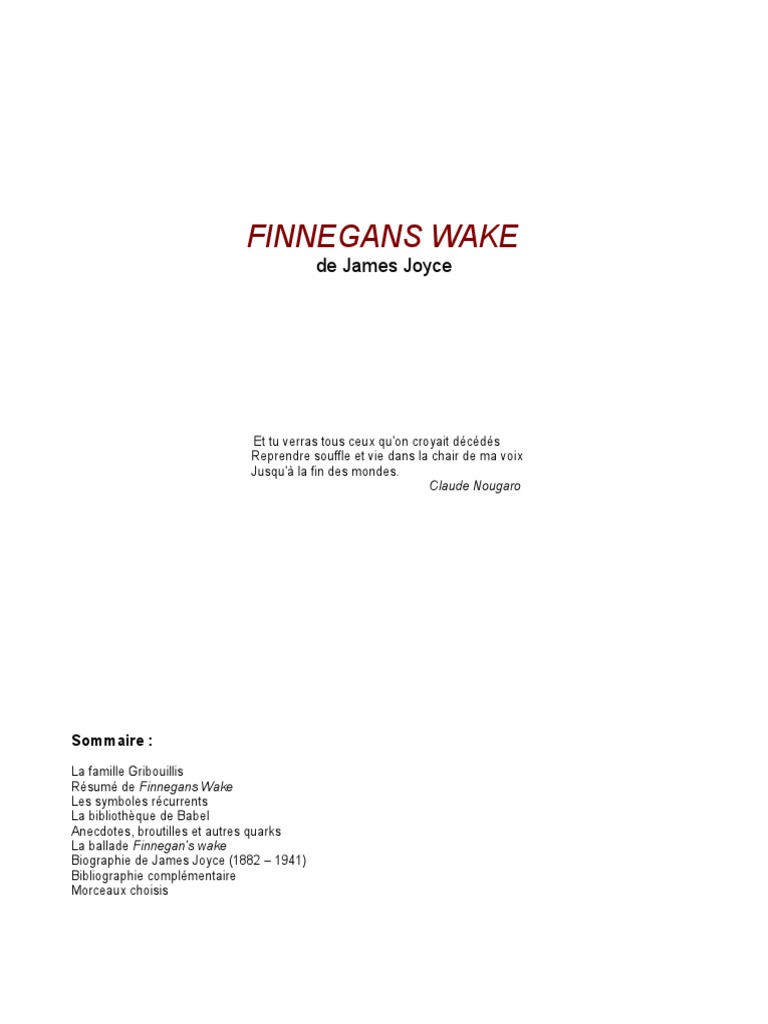 FINNEGANS WAKE
de James Joyce

Et tu verras tous ceux qu'on croyait décédés
Reprendre souffle et vie dans la chair de ma voix
Jusqu'à la fin des mondes.
Claude Nougaro

Sommaire :

La famille Gribouillis
Résumé de Finnegans Wake
Les symboles récurrents
La bibliothèque de Babel
Anecdotes, broutilles et autres quarks
La ballade Finnegan's wake
Biographie de James Joyce (1882 – 1941)
Bibliographie complémentaire
Morceaux choisis